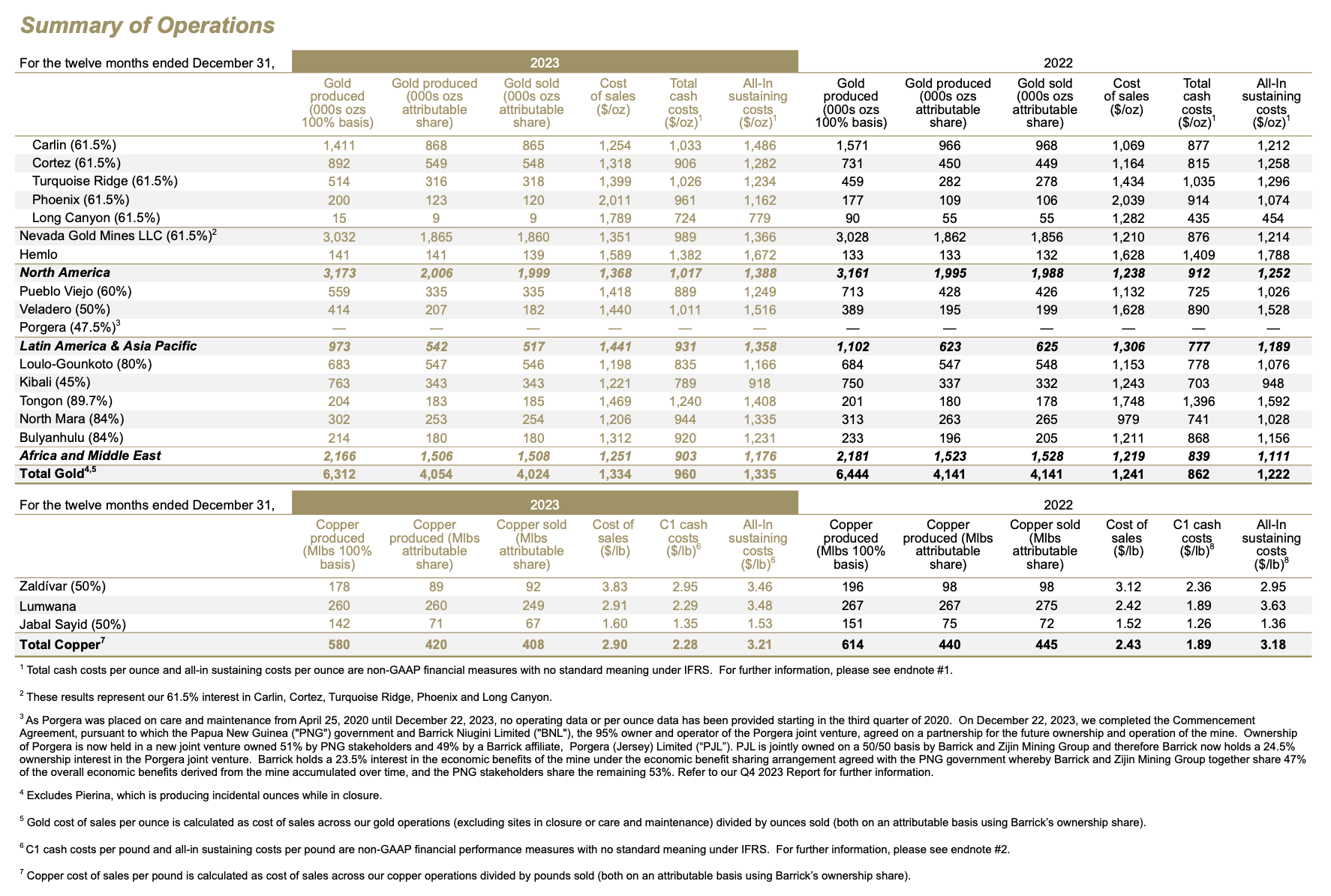 Summary of Operations

| For the twelve months ended December 31, | 2023 | | | | | | 2022 | | | | | |
|---|---|---|---|---|---|---|---|---|---|---|---|---|
| | Gold produced (000s ozs 100% basis) | Gold produced (000s ozs attributable share) | Gold sold (000s ozs attributable share) | Cost of sales ($/oz) | Total cash costs ($/oz)$^{1}$ | All-In sustaining costs ($/oz)$^{1}$ | Gold produced (000s ozs 100% basis) | Gold produced (000s ozs attributable share) | Gold sold (000s ozs attributable share) | Cost of sales ($/oz) | Total cash costs ($/oz)$^{1}$ | All-In sustaining costs ($/oz)$^{1}$ |
| Carlin (61.5%) | 1,411 | 868 | 865 | 1,254 | 1,033 | 1,486 | 1,571 | 966 | 968 | 1,069 | 877 | 1,212 |
| Cortez (61.5%) | 892 | 549 | 548 | 1,318 | 906 | 1,282 | 731 | 450 | 449 | 1,164 | 815 | 1,258 |
| Turquoise Ridge (61.5%) | 514 | 316 | 318 | 1,399 | 1,026 | 1,234 | 459 | 282 | 278 | 1,434 | 1,035 | 1,296 |
| Phoenix (61.5%) | 200 | 123 | 120 | 2,011 | 961 | 1,162 | 177 | 109 | 106 | 2,039 | 914 | 1,074 |
| Long Canyon (61.5%) | 15 | 9 | 9 | 1,789 | 724 | 779 | 90 | 55 | 55 | 1,282 | 435 | 454 |
| Nevada Gold Mines LLC (61.5%)$^{2}$ | 3,032 | 1,865 | 1,860 | 1,351 | 989 | 1,366 | 3,028 | 1,862 | 1,856 | 1,210 | 876 | 1,214 |
| Hemlo | 141 | 141 | 139 | 1,589 | 1,382 | 1,672 | 133 | 133 | 132 | 1,628 | 1,409 | 1,788 |
| North America | 3,173 | 2,006 | 1,999 | 1,368 | 1,017 | 1,388 | 3,161 | 1,995 | 1,988 | 1,238 | 912 | 1,252 |
| Pueblo Viejo (60%) | 559 | 335 | 335 | 1,418 | 889 | 1,249 | 713 | 428 | 426 | 1,132 | 725 | 1,026 |
| Veladero (50%) | 414 | 207 | 182 | 1,440 | 1,011 | 1,516 | 389 | 195 | 199 | 1,628 | 890 | 1,528 |
| Porgera (47.5%)$^{3}$ | — | — | — | — | — | — | — | — | — | — | — | — |
| Latin America & Asia Pacific | 973 | 542 | 517 | 1,441 | 931 | 1,358 | 1,102 | 623 | 625 | 1,306 | 777 | 1,189 |
| Loulo-Gounkoto (80%) | 683 | 547 | 546 | 1,198 | 835 | 1,166 | 684 | 547 | 548 | 1,153 | 778 | 1,076 |
| Kibali (45%) | 763 | 343 | 343 | 1,221 | 789 | 918 | 750 | 337 | 332 | 1,243 | 703 | 948 |
| Tongon (89.7%) | 204 | 183 | 185 | 1,469 | 1,240 | 1,408 | 201 | 180 | 178 | 1,748 | 1,396 | 1,592 |
| North Mara (84%) | 302 | 253 | 254 | 1,206 | 944 | 1,335 | 313 | 263 | 265 | 979 | 741 | 1,028 |
| Bulyanhulu (84%) | 214 | 180 | 180 | 1,312 | 920 | 1,231 | 233 | 196 | 205 | 1,211 | 868 | 1,156 |
| Africa and Middle East | 2,166 | 1,506 | 1,508 | 1,251 | 903 | 1,176 | 2,181 | 1,523 | 1,528 | 1,219 | 839 | 1,111 |
| Total Gold$^{4,5}$ | 6,312 | 4,054 | 4,024 | 1,334 | 960 | 1,335 | 6,444 | 4,141 | 4,141 | 1,241 | 862 | 1,222 |

| For the twelve months ended December 31, | 2023 | | | | | | 2022 | | | | | |
|---|---|---|---|---|---|---|---|---|---|---|---|---|
| | Copper produced (Mlbs 100% basis) | Copper produced (Mlbs attributable share) | Copper sold (Mlbs attributable share) | Cost of sales ($/lb) | C1 cash costs ($/lb)$^{6}$ | All-In sustaining costs ($/lb)$^{6}$ | Copper produced (Mlbs 100% basis) | Copper produced (Mlbs attributable share) | Copper sold (Mlbs attributable share) | Cost of sales ($/lb) | C1 cash costs ($/lb)$^{8}$ | All-In sustaining costs ($/lb)$^{8}$ |
| Zaldívar (50%) | 178 | 89 | 92 | 3.83 | 2.95 | 3.46 | 196 | 98 | 98 | 3.12 | 2.36 | 2.95 |
| Lumwana | 260 | 260 | 249 | 2.91 | 2.29 | 3.48 | 267 | 267 | 275 | 2.42 | 1.89 | 3.63 |
| Jabal Sayid (50%) | 142 | 71 | 67 | 1.60 | 1.35 | 1.53 | 151 | 75 | 72 | 1.52 | 1.26 | 1.36 |
| Total Copper$^{7}$ | 580 | 420 | 408 | 2.90 | 2.28 | 3.21 | 614 | 440 | 445 | 2.43 | 1.89 | 3.18 |

$^{1}$ Total cash costs per ounce and all-in sustaining costs per ounce are non-GAAP financial measures with no standard meaning under IFRS. For further information, please see endnote #1.

$^{2}$ These results represent our 61.5% interest in Carlin, Cortez, Turquoise Ridge, Phoenix and Long Canyon.

$^{3}$ As Porgera was placed on care and maintenance from April 25, 2020 until December 22, 2023, no operating data or per ounce data has been provided starting in the third quarter of 2020. On December 22, 2023, we completed the Commencement Agreement, pursuant to which the Papua New Guinea ("PNG") government and Barrick Niugini Limited ("BNL"), the 95% owner and operator of the Porgera joint venture, agreed on a partnership for the future ownership and operation of the mine. Ownership of Porgera is now held in a new joint venture owned 51% by PNG stakeholders and 49% by a Barrick affiliate, Porgera (Jersey) Limited ("PJL"). PJL is jointly owned on a 50/50 basis by Barrick and Zijin Mining Group and therefore Barrick now holds a 24.5% ownership interest in the Porgera joint venture. Barrick holds a 23.5% interest in the economic benefits of the mine under the economic benefit sharing arrangement agreed with the PNG government whereby Barrick and Zijin Mining Group together share 47% of the overall economic benefits derived from the mine accumulated over time, and the PNG stakeholders share the remaining 53%. Refer to our Q4 2023 Report for further information.

$^{4}$ Excludes Pierina, which is producing incidental ounces while in closure.

$^{5}$ Gold cost of sales per ounce is calculated as cost of sales across our gold operations (excluding sites in closure or care and maintenance) divided by ounces sold (both on an attributable basis using Barrick's ownership share).

$^{6}$ C1 cash costs per pound and all-in sustaining costs per pound are non-GAAP financial performance measures with no standard meaning under IFRS. For further information, please see endnote #2.

$^{7}$ Copper cost of sales per pound is calculated as cost of sales across our copper operations divided by pounds sold (both on an attributable basis using Barrick's ownership share).